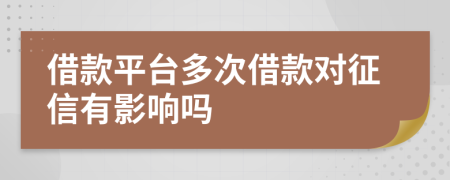 借款平台多次借款对征信有影响吗